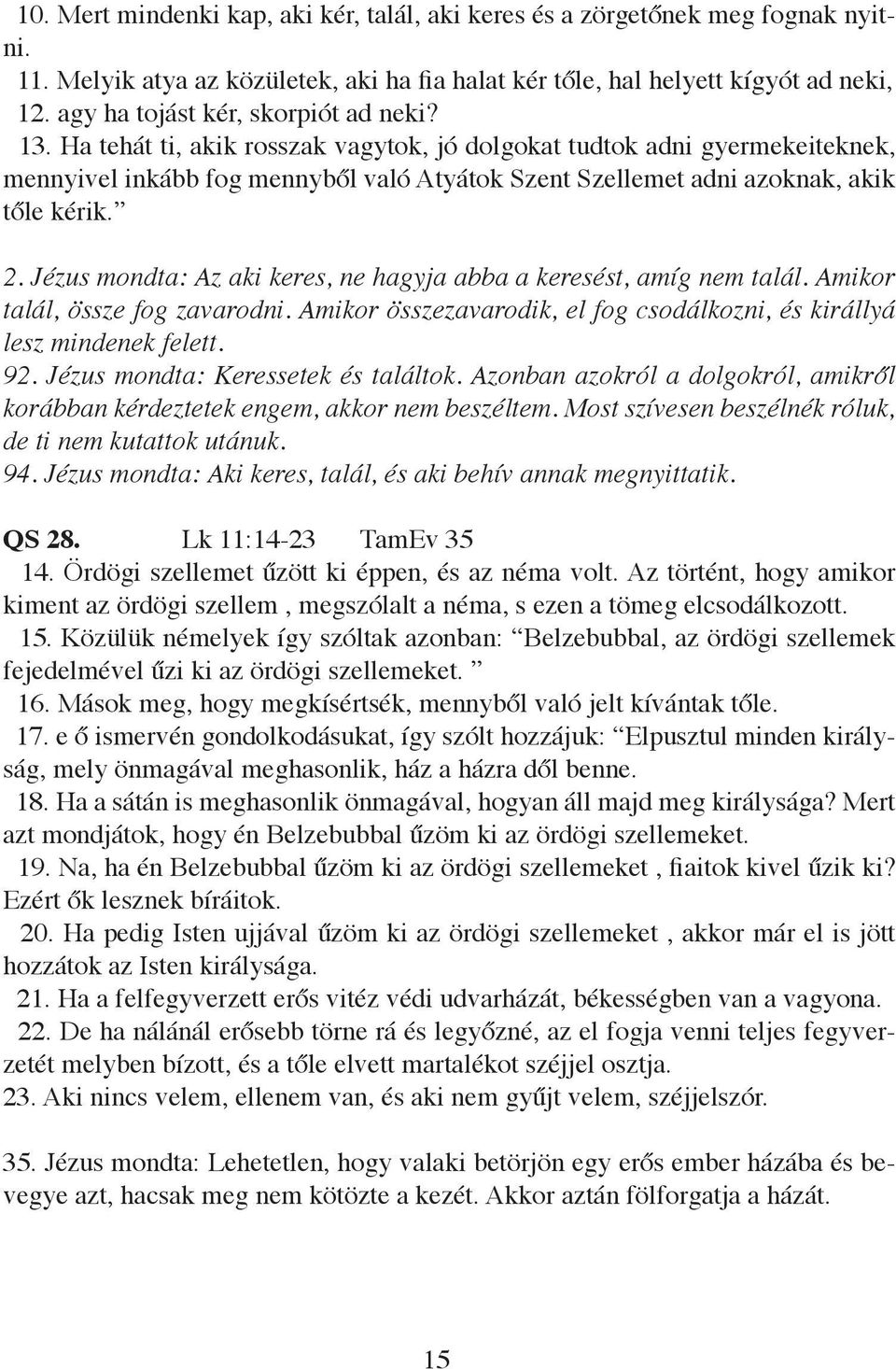 10. Mert mindenki kap, aki kér, talál, aki keres és a zörgetőnek meg fognak nyitni.
11. Melyik atya az közületek, aki ha fia halat kér tőle, hal helyett kígyót ad neki,
12. agy ha tojást kér, skorpiót ad neki?
13. Ha tehát ti, akik rosszak vagytok, jó dolgokat tudtok adni gyermekeiteknek, mennyivel inkább fog mennyből való Atyátok Szent Szellemet adni azoknak, akik tőle kérik.”

2. Jézus mondta: Az aki keres, ne hagyja abba a keresést, amíg nem talál. Amikor talál, össze fog zavarodni. Amikor összezavarodik, el fog csodálkozni, és királlyá lesz mindenek felett.
92. Jézus mondta: Keressetek és találtok. Azonban azokról a dolgokról, amikről korábban kérdeztetek engem, akkor nem beszéltem. Most szívesen beszélnék róluk, de ti nem kutattok utánuk.
94. Jézus mondta: Aki keres, talál, és aki behív annak megnyittatik.

QS 28. Lk 11:14-23 TamEv 35
14. Ördögi szellemet űzött ki éppen, és az néma volt. Az történt, hogy amikor kiment az ördögi szellem , megszólalt a néma, s ezen a tömeg elcsodálkozott.
15. Közülük némelyek így szóltak azonban: “Belzebubbal, az ördögi szellemek fejedelmével űzi ki az ördögi szellemeket. ”
16. Mások meg, hogy megkísértsék, mennyből való jelt kívántak tőle.
17. e ő ismervén gondolkodásukat, így szólt hozzájuk: “Elpusztul minden királyság, mely önmagával meghasonlik, ház a házra dől benne.
18. Ha a sátán is meghasonlik önmagával, hogyan áll majd meg királysága? Mert azt mondjátok, hogy én Belzebubbal űzöm ki az ördögi szellemeket.
19. Na, ha én Belzebubbal űzöm ki az ördögi szellemeket , fiaitok kivel űzik ki? Ezért ők lesznek bíráitok.
20. Ha pedig Isten ujjával űzöm ki az ördögi szellemeket , akkor már el is jött hozzátok az Isten királysága.
21. Ha a felfegyverzett erős vitéz védi udvarházát, békességben van a vagyona.
22. De ha nálánál erősebb törne rá és legyőzné, az el fogja venni teljes fegyverzetét melyben bízott, és a tőle elvett martalékot széjjel osztja.
23. Aki nincs velem, ellenem van, és aki nem gyűjt velem, széjjelszór.

35. Jézus mondta: Lehetetlen, hogy valaki betörjön egy erős ember házába és bevegye azt, hacsak meg nem kötözte a kezét. Akkor aztán fölforgatja a házát.

15